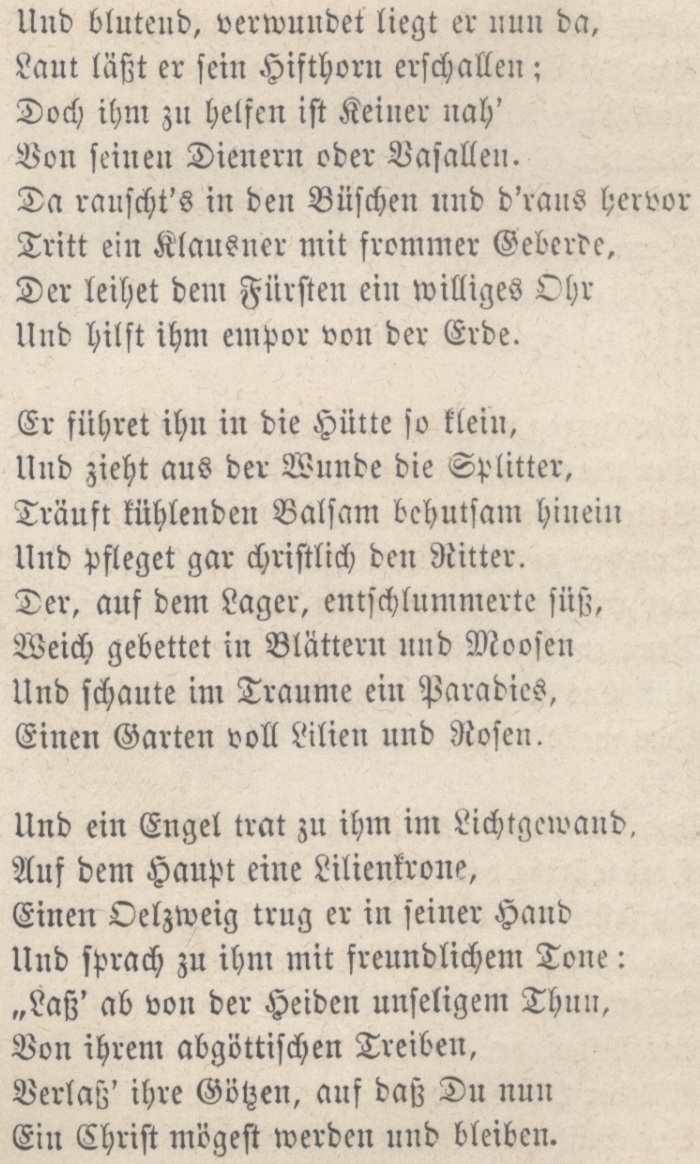 Und blutend, verwundet liegt er nun da,
Laut läßt er sein Hifthorn erschallen;
Doch ihm zu helfen ist Keiner nah'
Von seinen Dienern oder Vasallen.
Da rauscht's in den Büschen und d'raus hervor
Tritt ein Klausner mit frommer Geberde,
Der leihet dem Fürsten ein williges Ohr
Und hilft ihm empor von der Erde.

Er führet ihn in die Hütte so klein,
Und zieht aus der Wunde die Splitter,
Träuft kühlenden Balsam behutsam hinein
Und pfleget gar christlich den Ritter.
Der, auf dem Lager, entschlummerte süß,
Weich gebettet in Blättern und Moosen
Und schaute im Traume ein Paradies,
Einen Garten voll Lilien und Rosen.

Und ein Engel trat zu ihm im Lichtgewand,
Auf dem Haupt eine Lilienkrone,
Einen Oelzweig trug er in seiner Hand
Und sprach zu ihm mit freundlichem Tone:
„Laß' ab von der Heiden unseligem Thun,
Von ihrem abgöttischen Treiben,
Verlaß' ihre Götzen, auf daß Du nun
Ein Christ mögest werden und bleiben.